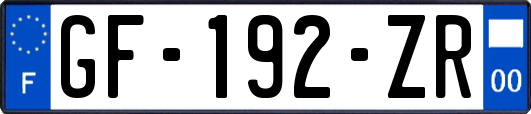 F

GF-192-ZR

00